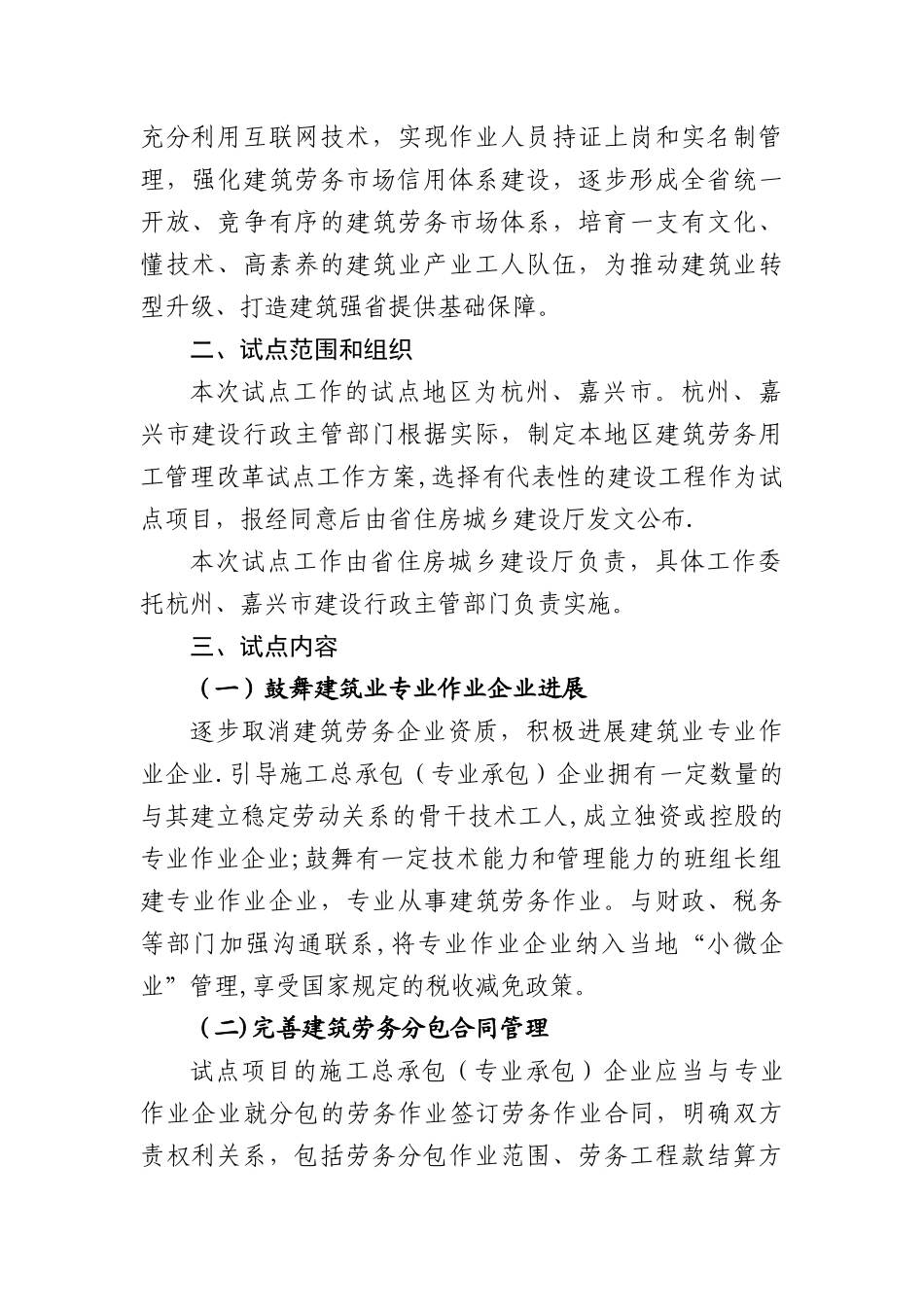 充分利用互联网技术，实现作业人员持证上岗和实名制管理，强化建筑劳务市场信用体系建设，逐步形成全省统一开放、竞争有序的建筑劳务市场体系，培育一支有文化、懂技术、高素养的建筑业产业工人队伍，为推动建筑业转型升级、打造建筑强省提供基础保障。

二、试点范围和组织

本次试点工作的试点地区为杭州、嘉兴市。杭州、嘉兴市建设行政主管部门根据实际，制定本地区建筑劳务用工管理改革试点工作方案,选择有代表性的建设工程作为试点项目，报经同意后由省住房城乡建设厅发文公布.

本次试点工作由省住房城乡建设厅负责，具体工作委托杭州、嘉兴市建设行政主管部门负责实施。

三、试点内容

（一）鼓舞建筑业专业作业企业进展

逐步取消建筑劳务企业资质，积极进展建筑业专业作业企业.引导施工总承包（专业承包）企业拥有一定数量的与其建立稳定劳动关系的骨干技术工人,成立独资或控股的专业作业企业;鼓舞有一定技术能力和管理能力的班组长组建专业作业企业，专业从事建筑劳务作业。与财政、税务等部门加强沟通联系,将专业作业企业纳入当地“小微企业”管理,享受国家规定的税收减免政策。

（二)完善建筑劳务分包合同管理

试点项目的施工总承包（专业承包）企业应当与专业作业企业就分包的劳务作业签订劳务作业合同，明确双方责权利关系，包括劳务分包作业范围、劳务工程款结算方